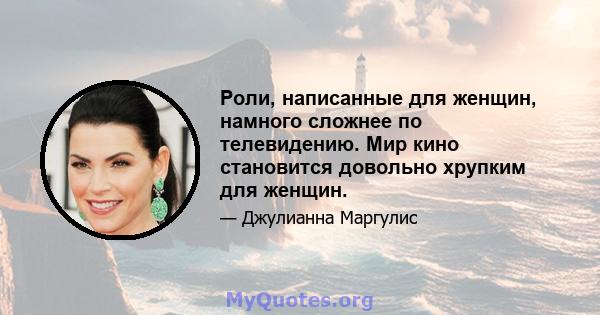 Роли, написанные для женщин, намного сложнее по телевидению. Мир кино становится довольно хрупким для женщин.

— Джулианна Маргулис

MyQuotes.org